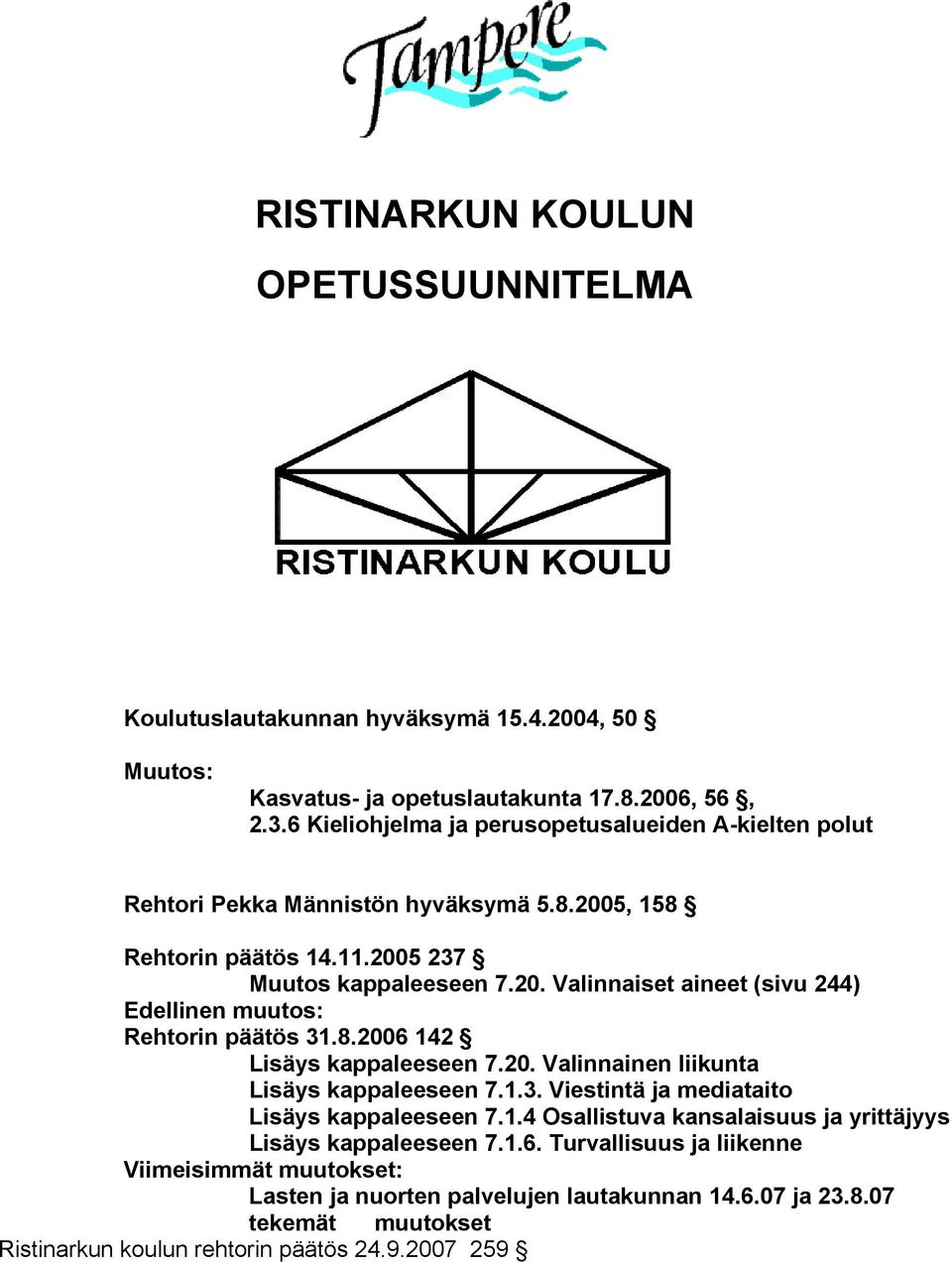 Tampere

RISTINARKUN KOULUN OPETUSSUUNNITELMA

RISTINARKUN KOULU

Koulutuslautakunnan hyväksymä 15.4.2004, 50 §

Muutos:
Kasvatus- ja opetuslautakunta 17.8.2006, 56 §, 2.3.6 Kieliohjelma ja perusopetusalueiden A-kielten polut

Rehtori Pekka Männistön hyväksymä 5.8.2005, 158 §

Rehtorin päätös 14.11.2005 237 §
Muutos kappaleeseen 7.20. Valinnaiset aineet (sivu 244)
Edellinen muutos:
Rehtorin päätös 31.8.2006 142 §
Lisäys kappaleeseen 7.20. Valinnainen liikunta
Lisäys kappaleeseen 7.1.3. Viestintä ja mediataito
Lisäys kappaleeseen 7.1.4 Osallistuva kansalaisuus ja yrittäjyys
Lisäys kappaleeseen 7.1.6. Turvallisuus ja liikenne
Viimeisimmät muutokset:
Lasten ja nuorten palvelujen lautakunnan 14.6.07 ja 23.8.07 tekemät muutokset
Ristinarkun koulun rehtorin päätös 24.9.2007 259 §